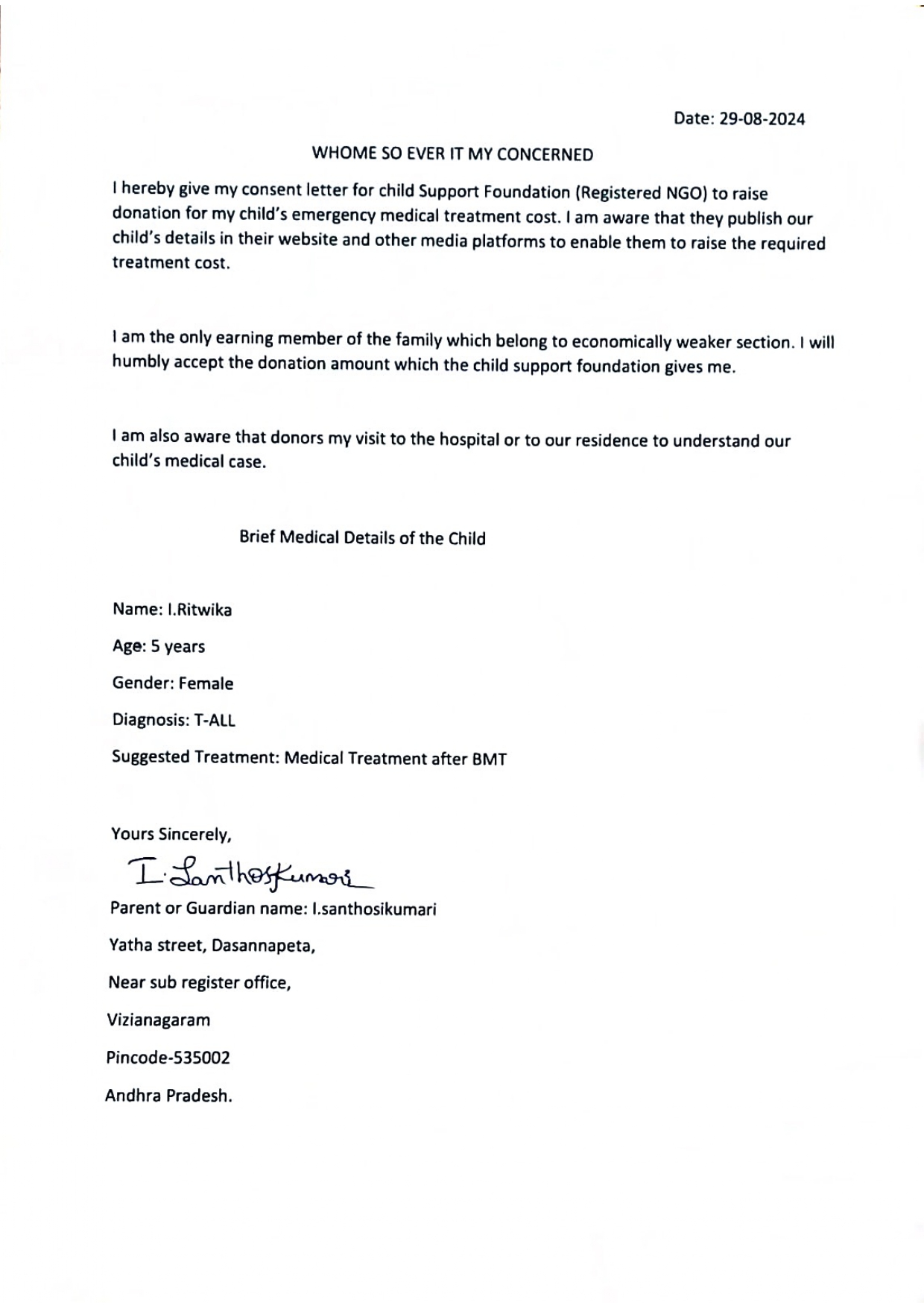 Date: 29-08-2024

WHOME SO EVER IT MY CONCERNED

I hereby give my consent letter for child Support Foundation (Registered NGO) to raise donation for my child's emergency medical treatment cost. I am aware that they publish our child's details in their website and other media platforms to enable them to raise the required treatment cost.

I am the only earning member of the family which belong to economically weaker section. I will humbly accept the donation amount which the child support foundation gives me.

I am also aware that donors my visit to the hospital or to our residence to understand our child's medical case.

Brief Medical Details of the Child

Name: I.Ritwika

Age: 5 years

Gender: Female

Diagnosis: T-ALL

Suggested Treatment: Medical Treatment after BMT

Yours Sincerely,

I. Santhosikumari

Parent or Guardian name: I.santhosikumari

Yatha street, Dasannapeta,

Near sub register office,

Vizianagaram

Pincode-535002

Andhra Pradesh.